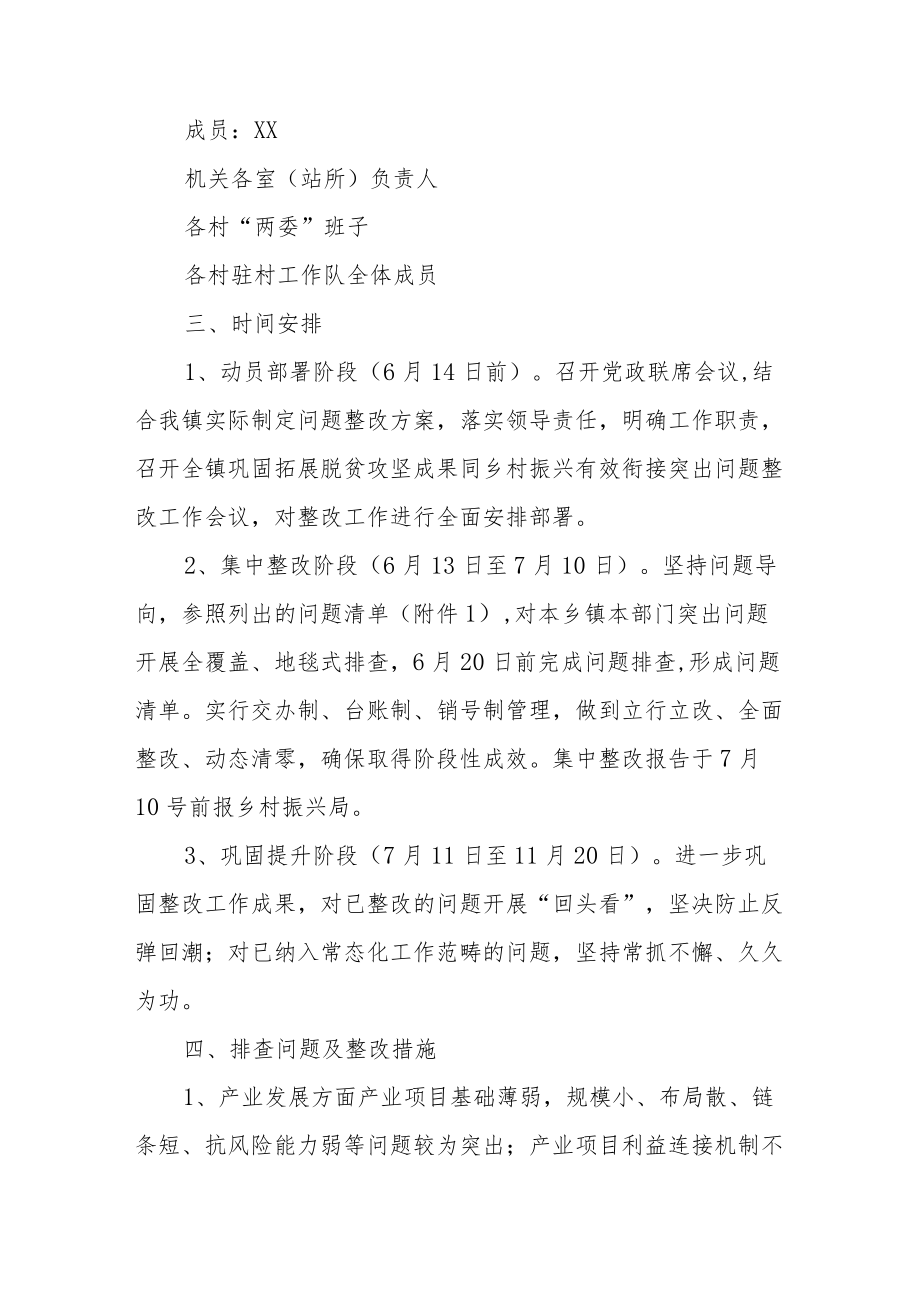 成员：XX

机关各室（站所）负责人

各村“两委”班子

各村驻村工作队全体成员

三、时间安排

1、动员部署阶段（6月14日前）。召开党政联席会议,结合我镇实际制定问题整改方案，落实领导责任，明确工作职责，召开全镇巩固拓展脱贫攻坚成果同乡村振兴有效衔接突出问题整改工作会议，对整改工作进行全面安排部署。

2、集中整改阶段（6月13日至7月10日）。坚持问题导向，参照列出的问题清单（附件1）,对本乡镇本部门突出问题开展全覆盖、地毯式排查，6月20日前完成问题排查,形成问题清单。实行交办制、台账制、销号制管理，做到立行立改、全面整改、动态清零，确保取得阶段性成效。集中整改报告于7月10号前报乡村振兴局。

3、巩固提升阶段（7月11日至11月20日）。进一步巩固整改工作成果，对已整改的问题开展“回头看”，坚决防止反弹回潮；对已纳入常态化工作范畴的问题，坚持常抓不懈、久久为功。

四、排查问题及整改措施

1、产业发展方面产业项目基础薄弱，规模小、布局散、链条短、抗风险能力弱等问题较为突出；产业项目利益连接机制不